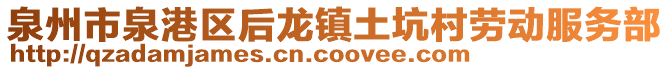 泉州市泉港区后龙镇土坑村劳动服务部
http://qzadamjames.cn.coovee.com